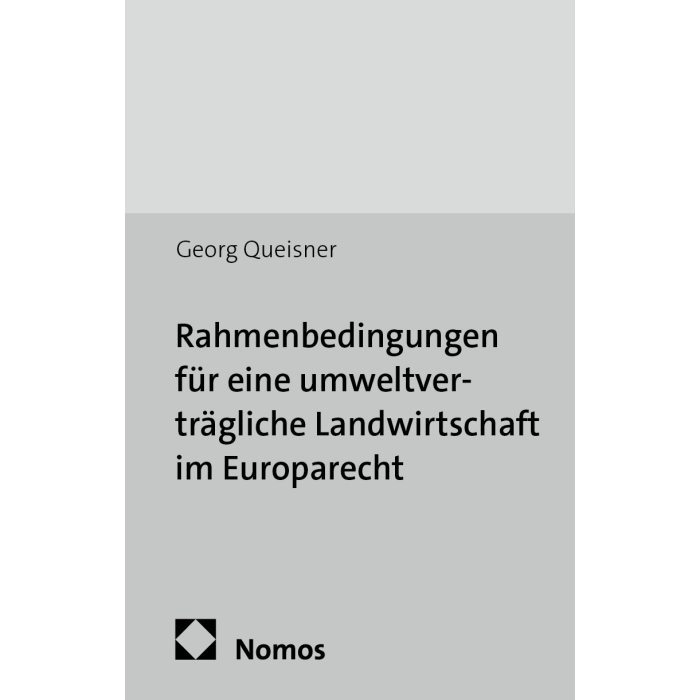 Georg Queisner

Rahmenbedingungen für eine umweltverträgliche Landwirtschaft im Europarecht

Nomos